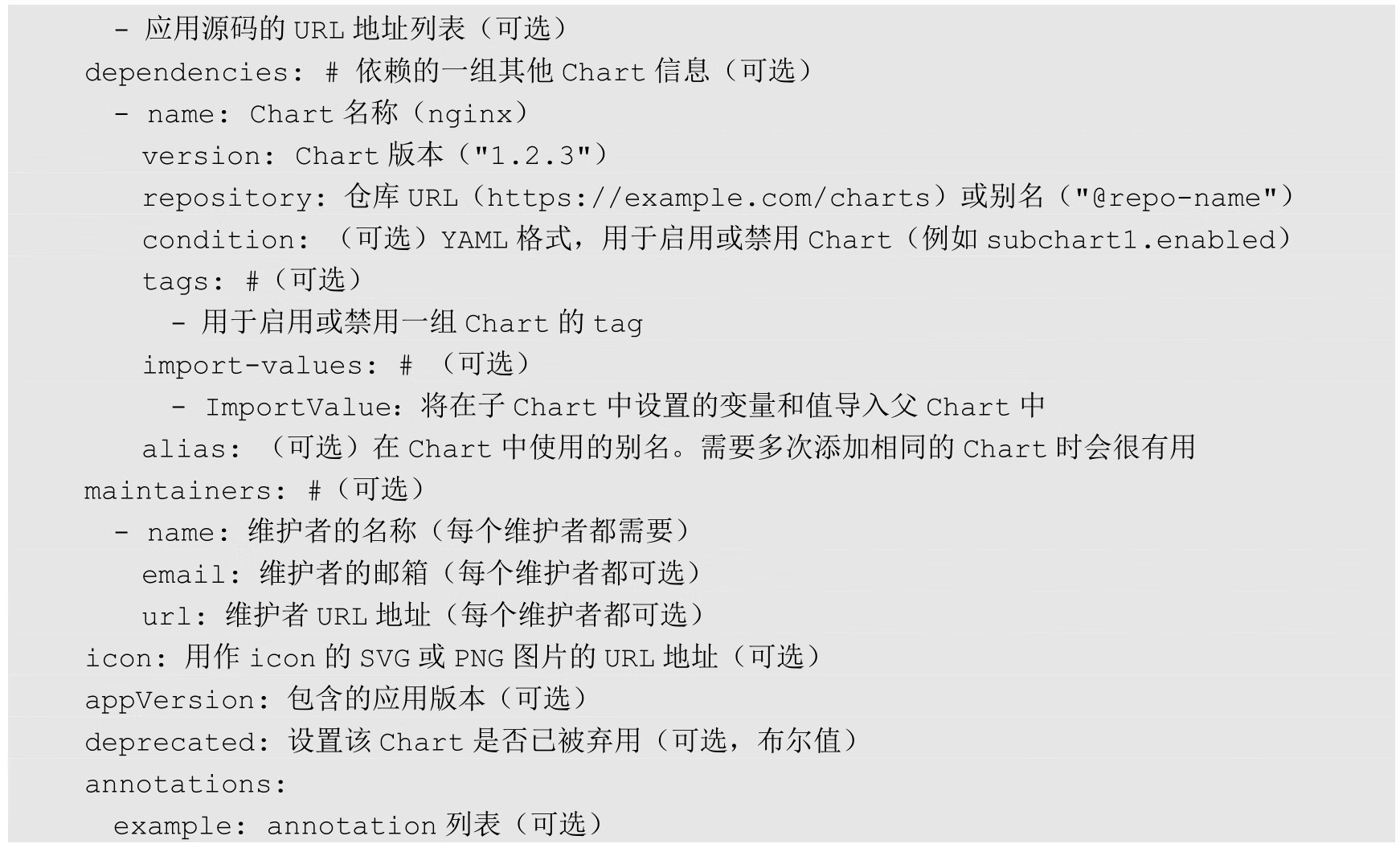 - 应用源码的URL地址列表（可选）
dependencies: # 依赖的一组其他Chart信息（可选）
  - name: Chart名称（nginx）
    version: Chart版本（"1.2.3"）
    repository: 仓库URL（https://example.com/charts）或别名（"@repo-name"）
    condition: （可选）YAML格式，用于启用或禁用Chart（例如subchart1.enabled）
    tags: #（可选）
      - 用于启用或禁用一组Chart的tag
    import-values: # （可选）
      - ImportValue：将在子Chart中设置的变量和值导入父Chart中
    alias: （可选）在Chart中使用的别名。需要多次添加相同的Chart时会很有用
maintainers: #（可选）
  - name: 维护者的名称（每个维护者都需要）
    email: 维护者的邮箱（每个维护者都可选）
    url: 维护者URL地址（每个维护者都可选）
icon: 用作icon的SVG或PNG图片的URL地址（可选）
appVersion: 包含的应用版本（可选）
deprecated: 设置该Chart是否已被弃用（可选，布尔值）
annotations:
  example: annotation列表（可选）